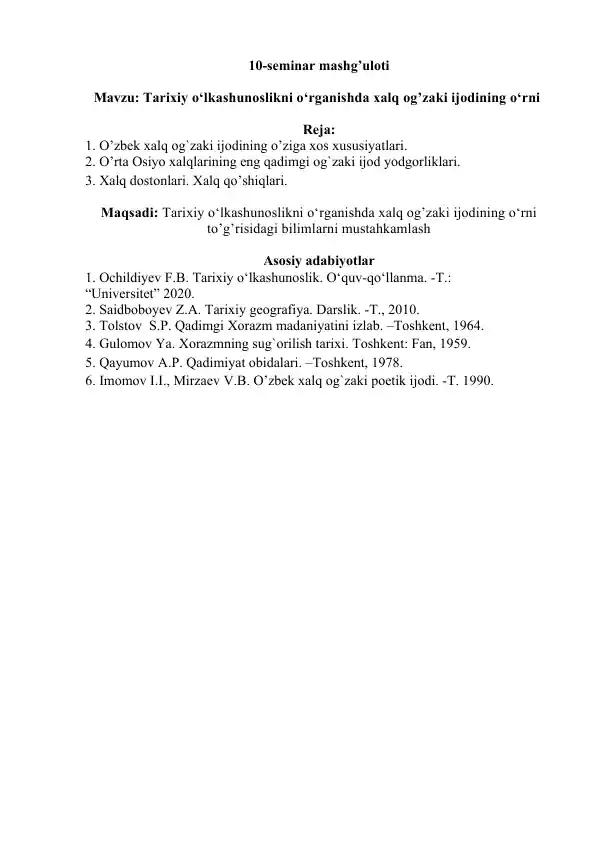 10-seminar mashg’uloti

Mavzu: Tarixiy o‘lkashunoslikni o‘rganishda xalq og’zaki ijodining o‘rni

Reja:
1. O’zbek xalq og`zaki ijodining o’ziga xos xususiyatlari.
2. O’rta Osiyo xalqlarining eng qadimgi og`zaki ijod yodgorliklari.
3. Xalq dostonlari. Xalq qo’shiqlari.

Maqsadi: Tarixiy o‘lkashunoslikni o‘rganishda xalq og’zaki ijodining o‘rni to’g’risidagi bilimlarni mustahkamlash

Asosiy adabiyotlar
1. Ochildiyev F.B. Tarixiy o‘lkashunoslik. O‘quv-qo‘llanma. -T.: “Universitet” 2020.
2. Saidboboyev Z.A. Tarixiy geografiya. Darslik. -T., 2010.
3. Tolstov S.P. Qadimgi Xorazm madaniyatini izlab. –Toshkent, 1964.
4. Gulomov Ya. Xorazmning sug`orilish tarixi. Toshkent: Fan, 1959.
5. Qayumov A.P. Qadimiyat obidalari. –Toshkent, 1978.
6. Imomov I.I., Mirzaev V.B. O’zbek xalq og`zaki poetik ijodi. -T. 1990.